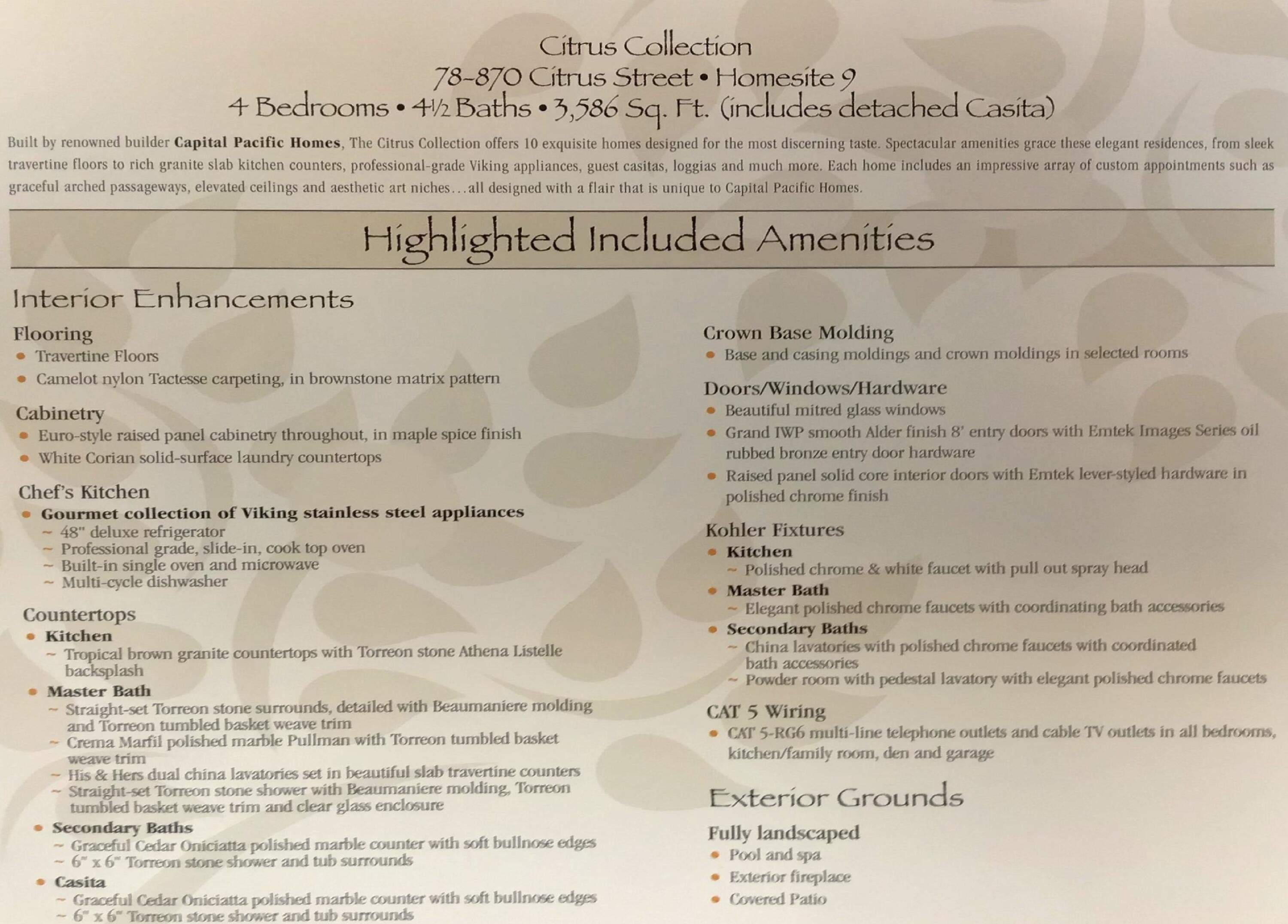 Citrus Collection
78-870 Citrus Street • Homesite 9
4 Bedrooms • 4½ Baths • 3,586 Sq. Ft. (includes detached Casita)

Built by renowned builder Capital Pacific Homes, The Citrus Collection offers 10 exquisite homes designed for the most discerning taste. Spectacular amenities grace these elegant residences, from sleek travertine floors to rich granite slab kitchen counters, professional-grade Viking appliances, guest casitas, loggias and much more. Each home includes an impressive array of custom appointments such as graceful arched passageways, elevated ceilings and aesthetic art niches...all designed with a flair that is unique to Capital Pacific Homes.

Highlighted Included Amenities

Interior Enhancements

Flooring
• Travertine Floors
• Camelot nylon Tactesse carpeting, in brownstone matrix pattern

Cabinetry
• Euro-style raised panel cabinetry throughout, in maple spice finish
• White Corian solid-surface laundry countertops

Chef's Kitchen
• Gourmet collection of Viking stainless steel appliances
~ 48" deluxe refrigerator
~ Professional grade, slide-in, cook top oven
~ Built-in single oven and microwave
~ Multi-cycle dishwasher

Countertops
• Kitchen
~ Tropical brown granite countertops with Torreon stone Athena Listelle backsplash
• Master Bath
~ Straight-set Torreon stone surrounds, detailed with Beaumaniere molding and Torreon tumbled basket weave trim
~ Crema Marfil polished marble Pullman with Torreon tumbled basket weave trim
~ His & Hers dual china lavatories set in beautiful slab travertine counters
~ Straight-set Torreon stone shower with Beaumaniere molding, Torreon tumbled basket weave trim and clear glass enclosure
• Secondary Baths
~ Graceful Cedar Oniciatta polished marble counter with soft bullnose edges
~ 6" x 6" Torreon stone shower and tub surrounds
• Casita
~ Graceful Cedar Oniciatta polished marble counter with soft bullnose edges
~ 6" x 6" Torreon stone shower and tub surrounds

Crown Base Molding
• Base and casing moldings and crown moldings in selected rooms

Doors/Windows/Hardware
• Beautiful mitred glass windows
• Grand IWP smooth Alder finish 8' entry doors with Emtek Images Series oil rubbed bronze entry door hardware
• Raised panel solid core interior doors with Emtek lever-styled hardware in polished chrome finish

Kohler Fixtures
• Kitchen
~ Polished chrome & white faucet with pull out spray head
• Master Bath
~ Elegant polished chrome faucets with coordinating bath accessories
• Secondary Baths
~ China lavatories with polished chrome faucets with coordinated bath accessories
~ Powder room with pedestal lavatory with elegant polished chrome faucets

CAT 5 Wiring
• CAT 5-RG6 multi-line telephone outlets and cable TV outlets in all bedrooms, kitchen/family room, den and garage

Exterior Grounds

Fully landscaped
• Pool and spa
• Exterior fireplace
• Covered Patio